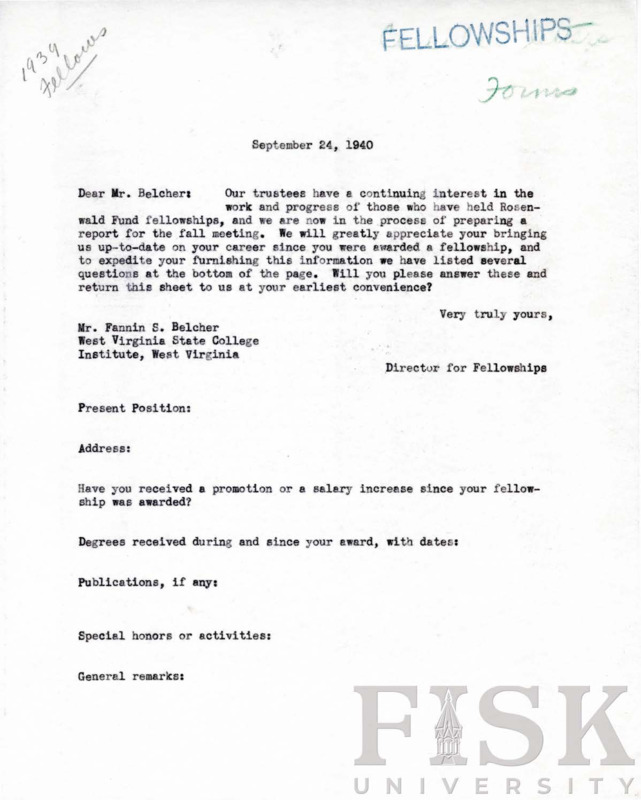 1939 Fellows

FELLOWSHIPS

Forms

September 24, 1940

Dear Mr. Belcher: Our trustees have a continuing interest in the work and progress of those who have held Rosenwald Fund fellowships, and we are now in the process of preparing a report for the fall meeting. We will greatly appreciate your bringing us up-to-date on your career since you were awarded a fellowship, and to expedite your furnishing this information we have listed several questions at the bottom of the page. Will you please answer these and return this sheet to us at your earliest convenience?

Very truly yours,

Mr. Fannin S. Belcher
West Virginia State College
Institute, West Virginia

Director for Fellowships

Present Position:

Address:

Have you received a promotion or a salary increase since your fellowship was awarded?

Degrees received during and since your award, with dates:

Publications, if any:

Special honors or activities:

General remarks:

FISK
UNIVERSITY